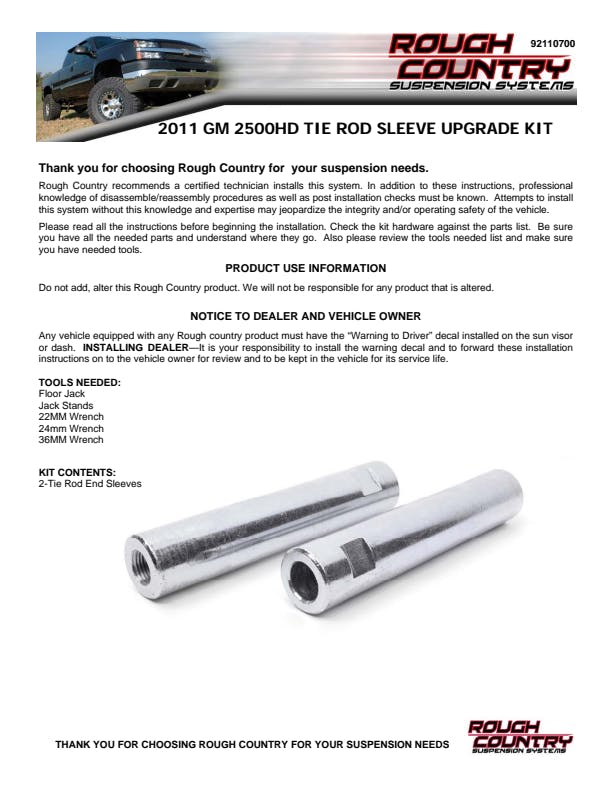 ROUGH COUNTRY SUSPENSION SYSTEMS

92110700

2011 GM 2500HD TIE ROD SLEEVE UPGRADE KIT

Thank you for choosing Rough Country for your suspension needs.

Rough Country recommends a certified technician installs this system. In addition to these instructions, professional knowledge of disassemble/reassembly procedures as well as post installation checks must be known. Attempts to install this system without this knowledge and expertise may jeopardize the integrity and/or operating safety of the vehicle.

Please read all the instructions before beginning the installation. Check the kit hardware against the parts list. Be sure you have all the needed parts and understand where they go. Also please review the tools needed list and make sure you have needed tools.

PRODUCT USE INFORMATION

Do not add, alter this Rough Country product. We will not be responsible for any product that is altered.

NOTICE TO DEALER AND VEHICLE OWNER

Any vehicle equipped with any Rough country product must have the "Warning to Driver" decal installed on the sun visor or dash. INSTALLING DEALER—It is your responsibility to install the warning decal and to forward these installation instructions on to the vehicle owner for review and to be kept in the vehicle for its service life.

TOOLS NEEDED:
Floor Jack
Jack Stands
22MM Wrench
24mm Wrench
36MM Wrench

KIT CONTENTS:
2-Tie Rod End Sleeves

THANK YOU FOR CHOOSING ROUGH COUNTRY FOR YOUR SUSPENSION NEEDS

ROUGH COUNTRY SUSPENSION SYSTEMS